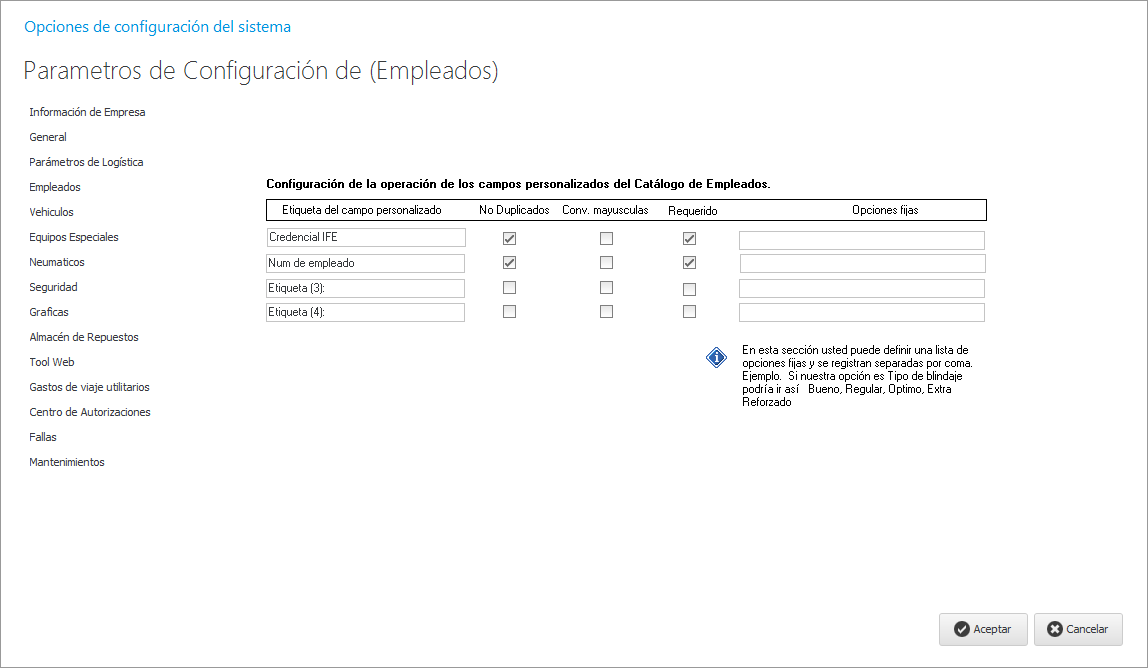 Opciones de configuración del sistema

Parametros de Configuración de (Empleados)

Información de Empresa
General
Parámetros de Logística
Empleados
Vehiculos
Equipos Especiales
Neumaticos
Seguridad
Graficas
Almacén de Repuestos
Tool Web
Gastos de viaje utilitarios
Centro de Autorizaciones
Fallas
Mantenimientos

Configuración de la operación de los campos personalizados del Catálogo de Empleados.

| Etiqueta del campo personalizado | No Duplicados | Conv. mayusculas | Requerido | Opciones fijas |
|---|---|---|---|---|
| Credencial IFE | | | | |
| Num de empleado | | | | |
| Etiqueta (3): | | | | |
| Etiqueta (4): | | | | |

En esta sección usted puede definir una lista de opciones fijas y se registran separadas por coma. Ejemplo. Si nuestra opción es Tipo de blindaje podría ir así Bueno, Regular, Optimo, Extra Reforzado

Aceptar
Cancelar